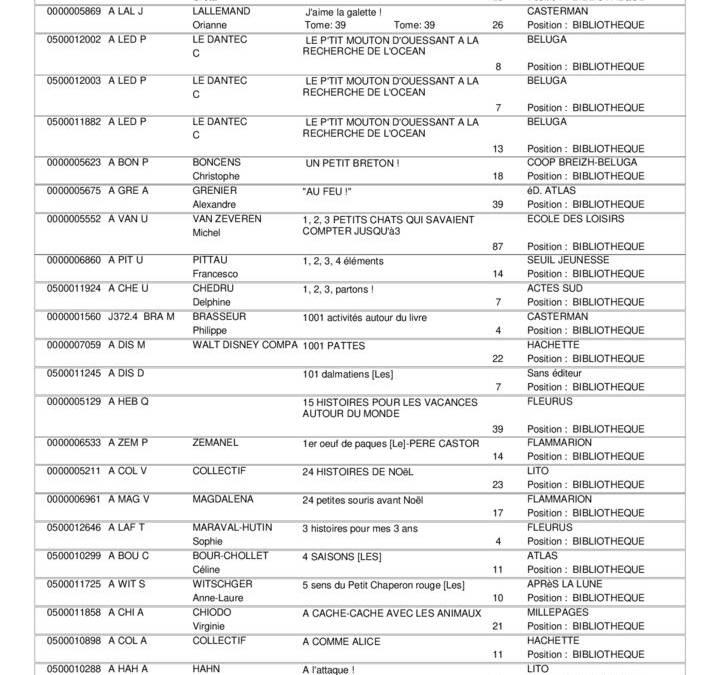 | | | | | | |
|---|---|---|---|---|---|
| 0000005869 | A LAL J | LALLEMAND Orianne | J'aime la galette ! Tome: 39 Tome: 39 | 26 | CASTERMAN Position : BIBLIOTHEQUE |
| 0500012002 | A LED P | LE DANTEC C | LE P'TIT MOUTON D'OUESSANT A LA RECHERCHE DE L'OCEAN | 8 | BELUGA Position : BIBLIOTHEQUE |
| 0500012003 | A LED P | LE DANTEC C | LE P'TIT MOUTON D'OUESSANT A LA RECHERCHE DE L'OCEAN | 7 | BELUGA Position : BIBLIOTHEQUE |
| 0500011882 | A LED P | LE DANTEC C | LE P'TIT MOUTON D'OUESSANT A LA RECHERCHE DE L'OCEAN | 13 | BELUGA Position : BIBLIOTHEQUE |
| 0000005623 | A BON P | BONCENS Christophe | UN PETIT BRETON ! | 18 | COOP BREIZH-BELUGA Position : BIBLIOTHEQUE |
| 0000005675 | A GRE A | GRENIER Alexandre | "AU FEU !" | 39 | éD. ATLAS Position : BIBLIOTHEQUE |
| 0000005552 | A VAN U | VAN ZEVEREN Michel | 1, 2, 3 PETITS CHATS QUI SAVAIENT COMPTER JUSQU'à3 | 87 | ECOLE DES LOISIRS Position : BIBLIOTHEQUE |
| 0000006860 | A PIT U | PITTAU Francesco | 1, 2, 3, 4 éléments | 14 | SEUIL JEUNESSE Position : BIBLIOTHEQUE |
| 0500011924 | A CHE U | CHEDRU Delphine | 1, 2, 3, partons ! | 7 | ACTES SUD Position : BIBLIOTHEQUE |
| 0000001560 | J372.4 BRA M | BRASSEUR Philippe | 1001 activités autour du livre | 4 | CASTERMAN Position : BIBLIOTHEQUE |
| 0000007059 | A DIS M | WALT DISNEY COMPA | 1001 PATTES | 22 | HACHETTE Position : BIBLIOTHEQUE |
| 0500011245 | A DIS D | | 101 dalmatiens [Les] | 7 | Sans éditeur Position : BIBLIOTHEQUE |
| 0000005129 | A HEB Q | | 15 HISTOIRES POUR LES VACANCES AUTOUR DU MONDE | 39 | FLEURUS Position : BIBLIOTHEQUE |
| 0000006533 | A ZEM P | ZEMANEL | 1er oeuf de paques [Le]-PERE CASTOR | 14 | FLAMMARION Position : BIBLIOTHEQUE |
| 0000005211 | A COL V | COLLECTIF | 24 HISTOIRES DE NOëL | 23 | LITO Position : BIBLIOTHEQUE |
| 0000006961 | A MAG V | MAGDALENA | 24 petites souris avant Noël | 17 | FLAMMARION Position : BIBLIOTHEQUE |
| 0500012646 | A LAF T | MARAVAL-HUTIN Sophie | 3 histoires pour mes 3 ans | 4 | FLEURUS Position : BIBLIOTHEQUE |
| 0500010299 | A BOU C | BOUR-CHOLLET Céline | 4 SAISONS [LES] | 11 | ATLAS Position : BIBLIOTHEQUE |
| 0500011725 | A WIT S | WITSCHGER Anne-Laure | 5 sens du Petit Chaperon rouge [Les] | 10 | APRèS LA LUNE Position : BIBLIOTHEQUE |
| 0500011858 | A CHI A | CHIODO Virginie | A CACHE-CACHE AVEC LES ANIMAUX | 21 | MILLEPAGES Position : BIBLIOTHEQUE |
| 0500010898 | A COL A | COLLECTIF | A COMME ALICE | 11 | HACHETTE Position : BIBLIOTHEQUE |
| 0500010288 | A HAH A | HAHN | A l'attaque ! | | LITO |